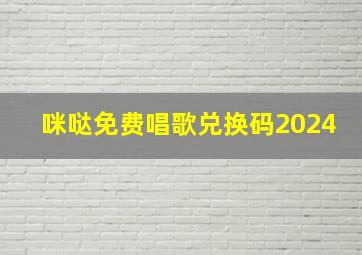 咪哒免费唱歌兑换码2024